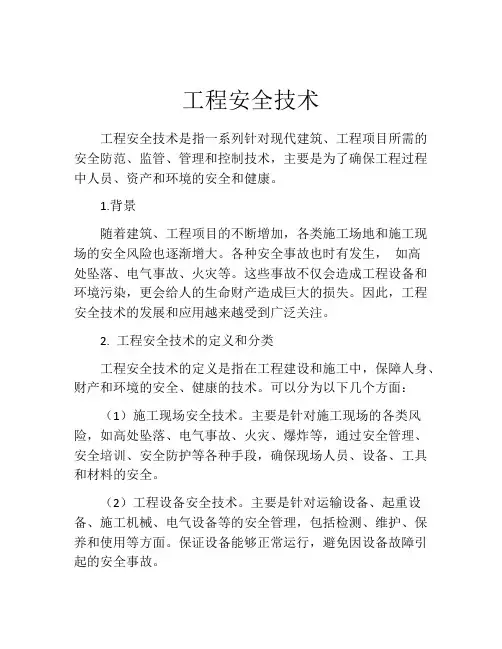 工程安全技术

工程安全技术是指一系列针对现代建筑、工程项目所需的安全防范、监管、管理和控制技术，主要是为了确保工程过程中人员、资产和环境的安全和健康。

1.背景

随着建筑、工程项目的不断增加，各类施工场地和施工现场的安全风险也逐渐增大。各种安全事故也时有发生， 如高处坠落、电气事故、火灾等。这些事故不仅会造成工程设备和环境污染，更会给人的生命财产造成巨大的损失。因此，工程安全技术的发展和应用越来越受到广泛关注。

2. 工程安全技术的定义和分类

工程安全技术的定义是指在工程建设和施工中，保障人身、财产和环境的安全、健康的技术。可以分为以下几个方面：

（1）施工现场安全技术。主要是针对施工现场的各类风险，如高处坠落、电气事故、火灾、爆炸等，通过安全管理、安全培训、安全防护等各种手段，确保现场人员、设备、工具和材料的安全。

（2）工程设备安全技术。主要是针对运输设备、起重设备、施工机械、电气设备等的安全管理，包括检测、维护、保养和使用等方面。保证设备能够正常运行，避免因设备故障引起的安全事故。